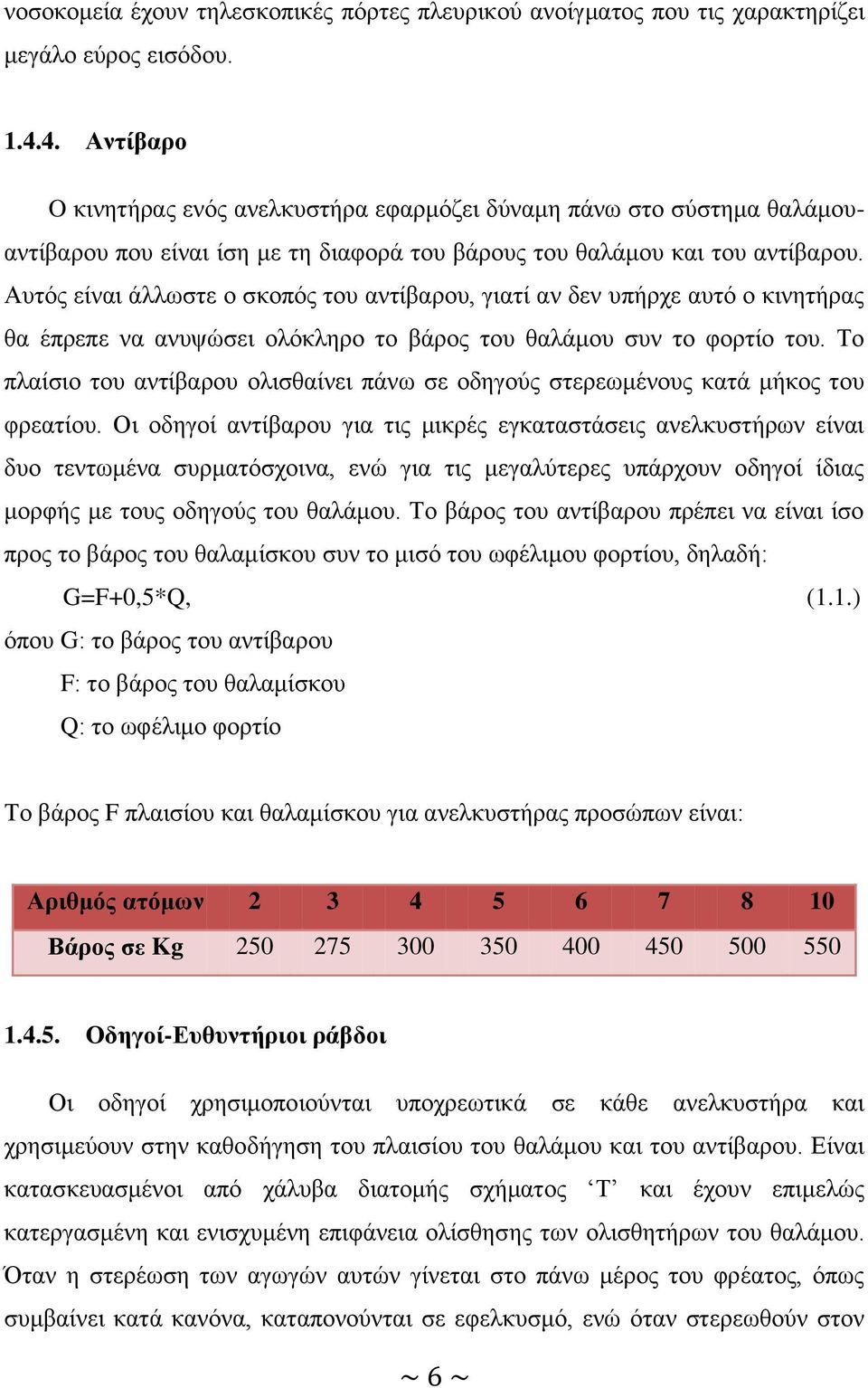 νοσοκομεία έχουν τηλεσκοπικές πόρτες πλευρικού ανοίγματος που τις χαρακτηρίζει μεγάλο εύρος εισόδου.

1.4.4. Αντίβαρο

Ο κινητήρας ενός ανελκυστήρα εφαρμόζει δύναμη πάνω στο σύστημα θαλάμου-αντίβαρου που είναι ίση με τη διαφορά του βάρους του θαλάμου και του αντίβαρου. Αυτός είναι άλλωστε ο σκοπός του αντίβαρου, γιατί αν δεν υπήρχε αυτό ο κινητήρας θα έπρεπε να ανυψώσει ολόκληρο το βάρος του θαλάμου συν το φορτίο του. Το πλαίσιο του αντίβαρου ολισθαίνει πάνω σε οδηγούς στερεωμένους κατά μήκος του φρεατίου. Οι οδηγοί αντίβαρου για τις μικρές εγκαταστάσεις ανελκυστήρων είναι δυο τεντωμένα συρματόσχοινα, ενώ για τις μεγαλύτερες υπάρχουν οδηγοί ίδιας μορφής με τους οδηγούς του θαλάμου. Το βάρος του αντίβαρου πρέπει να είναι ίσο προς το βάρος του θαλαμίσκου συν το μισό του ωφέλιμου φορτίου, δηλαδή:

G=F+0,5*Q, (1.1.)

όπου G: το βάρος του αντίβαρου

F: το βάρος του θαλαμίσκου

Q: το ωφέλιμο φορτίο

Το βάρος F πλαισίου και θαλαμίσκου για ανελκυστήρας προσώπων είναι:

| Αριθμός ατόμων | 2 | 3 | 4 | 5 | 6 | 7 | 8 | 10 |
|---|---|---|---|---|---|---|---|---|
| Βάρος σε Kg | 250 | 275 | 300 | 350 | 400 | 450 | 500 | 550 |

1.4.5. Οδηγοί-Ευθυντήριοι ράβδοι

Οι οδηγοί χρησιμοποιούνται υποχρεωτικά σε κάθε ανελκυστήρα και χρησιμεύουν στην καθοδήγηση του πλαισίου του θαλάμου και του αντίβαρου. Είναι κατασκευασμένοι από χάλυβα διατομής σχήματος ‘Τ’ και έχουν επιμελώς κατεργασμένη και ενισχυμένη επιφάνεια ολίσθησης των ολισθητήρων του θαλάμου. Όταν η στερέωση των αγωγών αυτών γίνεται στο πάνω μέρος του φρέατος, όπως συμβαίνει κατά κανόνα, καταπονούνται σε εφελκυσμό, ενώ όταν στερεωθούν στον

~ 6 ~